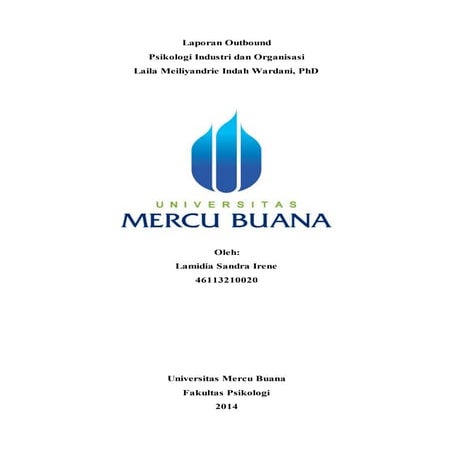 Laporan Outbound
Psikologi Industri dan Organisasi
Laila Meiliyandrie Indah Wardani, PhD

UNIVERSITAS
MERCU BUANA

Oleh:
Lamidia Sandra Irene
46113210020

Universitas Mercu Buana
Fakultas Psikologi
2014